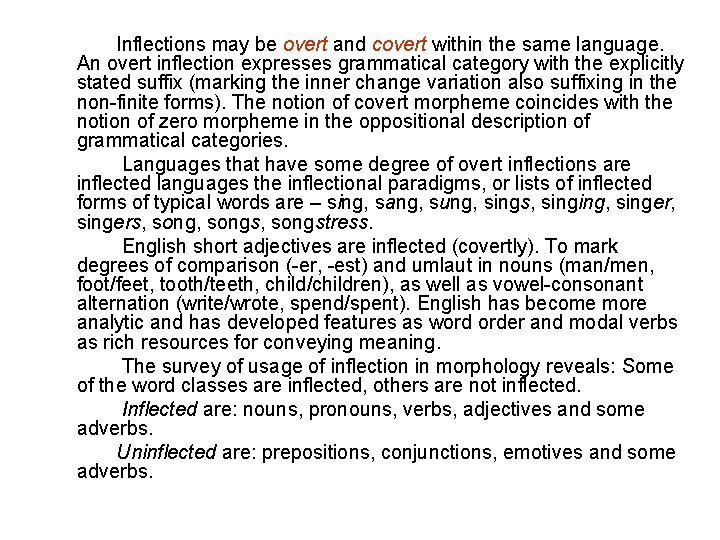 Inflections may be overt and covert within the same language. An overt inflection expresses grammatical category with the explicitly stated suffix (marking the inner change variation also suffixing in the non-finite forms). The notion of covert morpheme coincides with the notion of zero morpheme in the oppositional description of grammatical categories.

Languages that have some degree of overt inflections are inflected languages the inflectional paradigms, or lists of inflected forms of typical words are – sing, sang, sung, sings, singing, singer, singers, song, songs, songstress.

English short adjectives are inflected (covertly). To mark degrees of comparison (-er, -est) and umlaut in nouns (man/men, foot/feet, tooth/teeth, child/children), as well as vowel-consonant alternation (write/wrote, spend/spent). English has become more analytic and has developed features as word order and modal verbs as rich resources for conveying meaning.

The survey of usage of inflection in morphology reveals: Some of the word classes are inflected, others are not inflected.

Inflected are: nouns, pronouns, verbs, adjectives and some adverbs.

Uninflected are: prepositions, conjunctions, emotives and some adverbs.